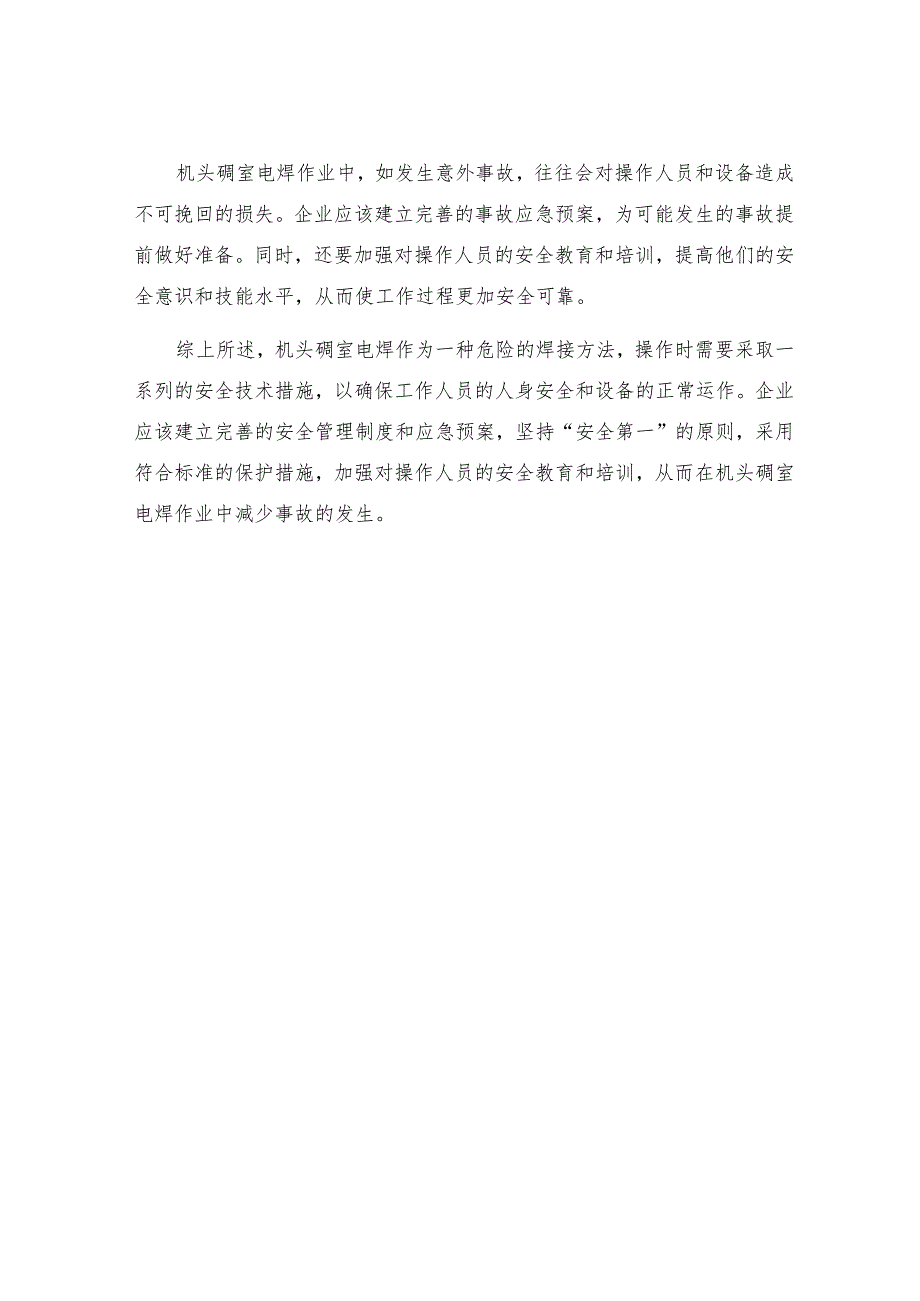 机头硐室电焊作业中，如发生意外事故，往往会对操作人员和设备造成不可挽回的损失。企业应该建立完善的事故应急预案，为可能发生的事故提前做好准备。同时，还要加强对操作人员的安全教育和培训，提高他们的安全意识和技能水平，从而使工作过程更加安全可靠。

综上所述，机头硐室电焊作为一种危险的焊接方法，操作时需要采取一系列的安全技术措施，以确保工作人员的人身安全和设备的正常运作。企业应该建立完善的安全管理制度和应急预案，坚持“安全第一”的原则，采用符合标准的保护措施，加强对操作人员的安全教育和培训，从而在机头硐室电焊作业中减少事故的发生。